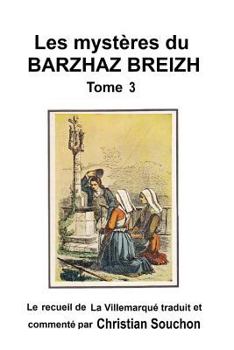 Les mystères du
BARZHAZ BREIZH
Tome 3

Le recueil de La Villemarqué traduit et commenté par Christian Souchon